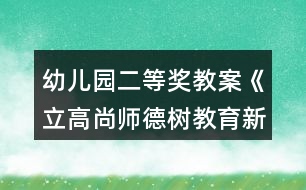 幼儿园二等奖教案《立高尚师德树教育新